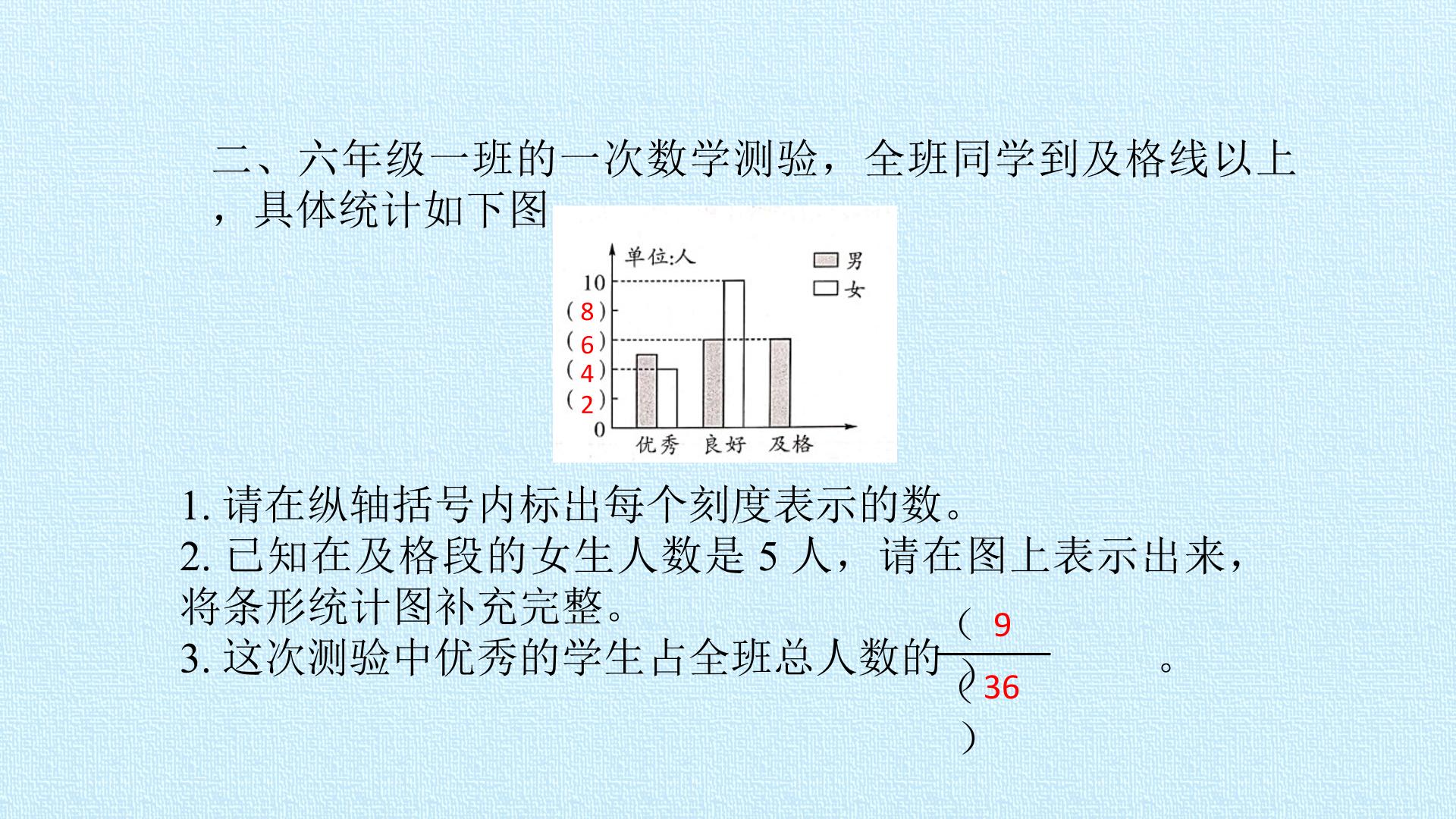 二、六年级一班的一次数学测验，全班同学到及格线以上，具体统计如下图

单位:人
男
女
10
(8)
(6)
(4)
(2)
0
优秀 良好 及格

1. 请在纵轴括号内标出每个刻度表示的数。
2. 已知在及格段的女生人数是 5 人，请在图上表示出来，将条形统计图补充完整。
3. 这次测验中优秀的学生占全班总人数的 $\frac{(9)}{(36)}$ 。